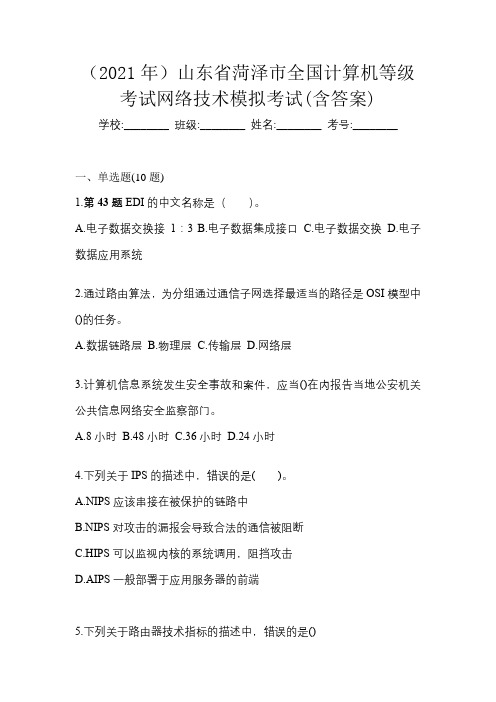 （2021 年）山东省菏泽市全国计算机等级考试网络技术模拟考试(含答案)

学校:________ 班级:________ 姓名:________ 考号:________

一、单选题(10 题)

1.第 43 题 EDI 的中文名称是（　　）。

A.电子数据交换接 1：3 B.电子数据集成接口 C.电子数据交换 D.电子数据应用系统

2.通过路由算法，为分组通过通信子网选择最适当的路径是 OSI 模型中()的任务。

A.数据链路层 B.物理层 C.传输层 D.网络层

3.计算机信息系统发生安全事故和案件，应当()在内报告当地公安机关公共信息网络安全监察部门。

A.8 小时 B.48 小时 C.36 小时 D.24 小时

4.下列关于 IPS 的描述中，错误的是(　　)。

A.NIPS 应该串接在被保护的链路中

B.NIPS 对攻击的漏报会导致合法的通信被阻断

C.HIPS 可以监视内核的系统调用，阻挡攻击

D.AIPS 一般部署于应用服务器的前端

5.下列关于路由器技术指标的描述中，错误的是()